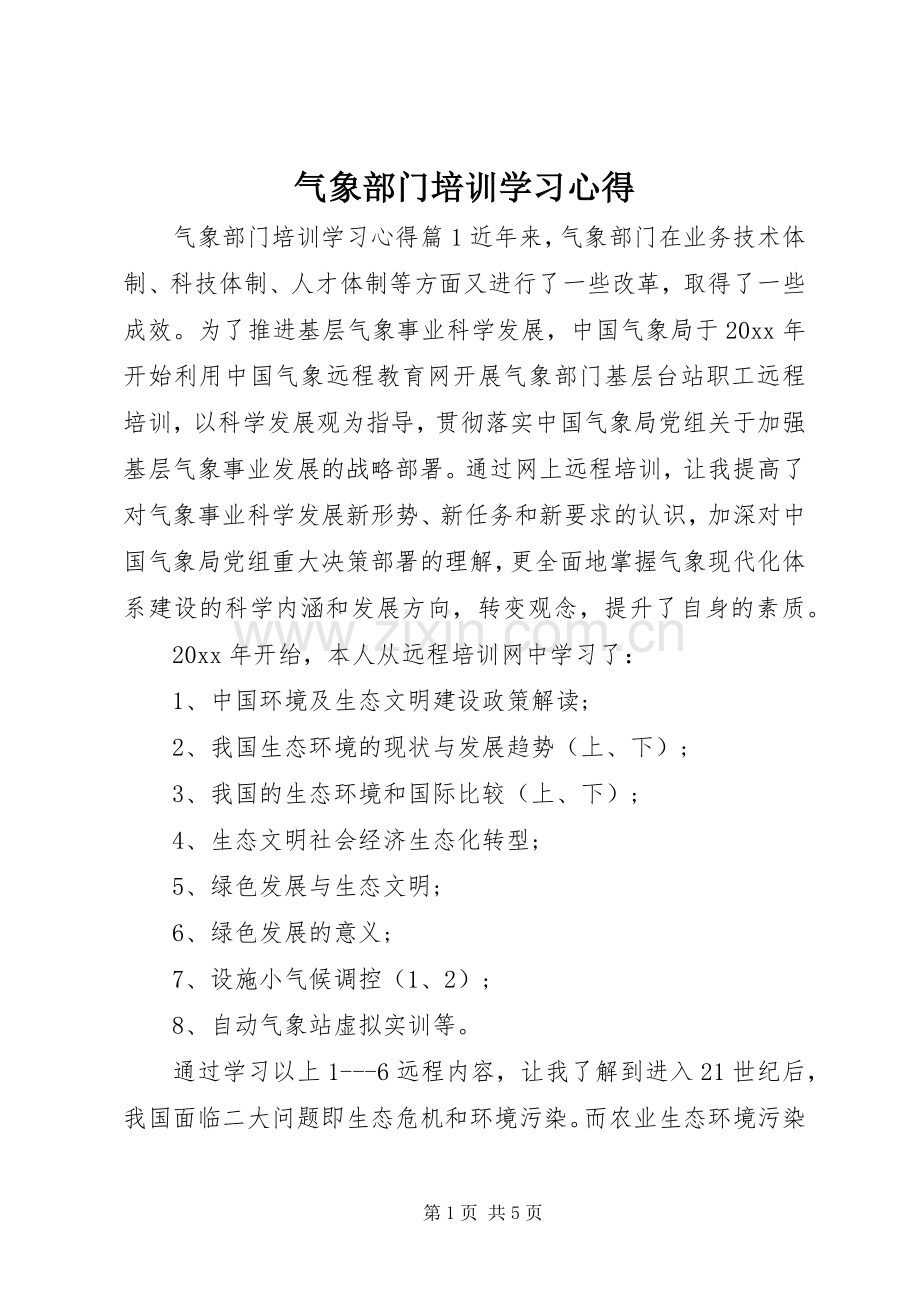 气象部门培训学习心得

气象部门培训学习心得篇1近年来，气象部门在业务技术体制、科技体制、人才体制等方面又进行了一些改革，取得了一些成效。为了推进基层气象事业科学发展，中国气象局于20xx年开始利用中国气象远程教育网开展气象部门基层台站职工远程培训，以科学发展观为指导，贯彻落实中国气象局党组关于加强基层气象事业发展的战略部署。通过网上远程培训，让我提高了对气象事业科学发展新形势、新任务和新要求的认识，加深对中国气象局党组重大决策部署的理解，更全面地掌握气象现代化体系建设的科学内涵和发展方向，转变观念，提升了自身的素质。

www.zixin.com.cn

20xx年开给，本人从远程培训网中学习了：

1、中国环境及生态文明建设政策解读；

2、我国生态环境的现状与发展趋势（上、下）；

3、我国的生态环境和国际比较（上、下）；

4、生态文明社会经济生态化转型；

5、绿色发展与生态文明；

6、绿色发展的意义；

7、设施小气候调控（1、2）；

8、自动气象站虚拟实训等。

通过学习以上1---6远程内容，让我了解到进入21世纪后，我国面临二大问题即生态危机和环境污染。而农业生态环境污染

第1页 共5页